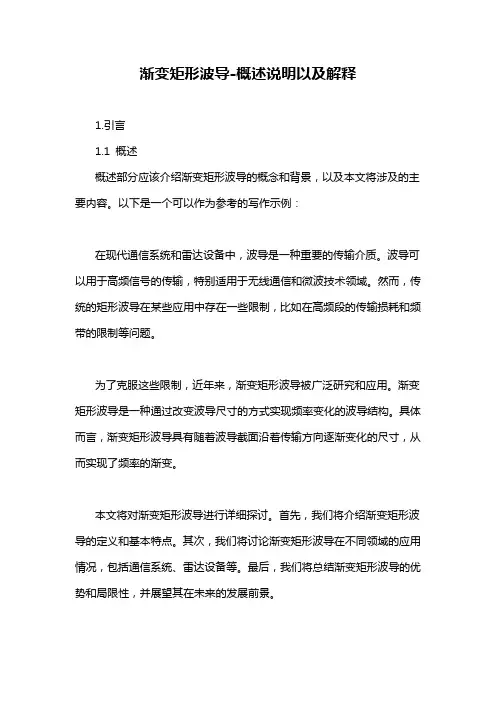 渐变矩形波导-概述说明以及解释

1.引言

1.1 概述

概述部分应该介绍渐变矩形波导的概念和背景，以及本文将涉及的主要内容。以下是一个可以作为参考的写作示例：

在现代通信系统和雷达设备中，波导是一种重要的传输介质。波导可以用于高频信号的传输，特别适用于无线通信和微波技术领域。然而，传统的矩形波导在某些应用中存在一些限制，比如在高频段的传输损耗和频带的限制等问题。

为了克服这些限制，近年来，渐变矩形波导被广泛研究和应用。渐变矩形波导是一种通过改变波导尺寸的方式实现频率变化的波导结构。具体而言，渐变矩形波导具有随着波导截面沿着传输方向逐渐变化的尺寸，从而实现了频率的渐变。

本文将对渐变矩形波导进行详细探讨。首先，我们将介绍渐变矩形波导的定义和基本特点。其次，我们将讨论渐变矩形波导在不同领域的应用情况，包括通信系统、雷达设备等。最后，我们将总结渐变矩形波导的优势和局限性，并展望其在未来的发展前景。